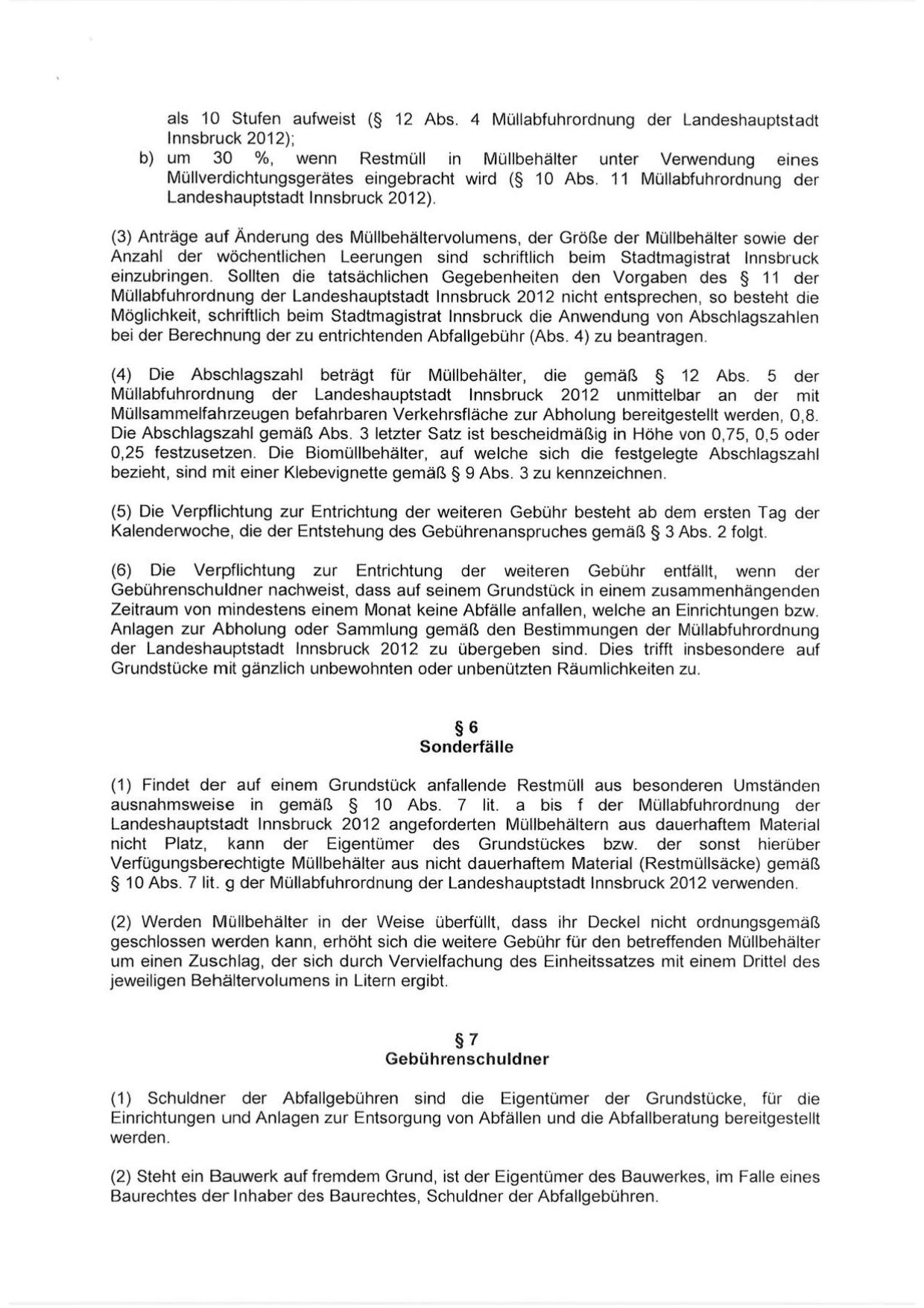 als 10 Stufen aufweist (§ 12 Abs. 4 Müllabfuhrordnung der Landeshauptstadt Innsbruck 2012);
b) um 30 %, wenn Restmüll in Müllbehälter unter Verwendung eines Müllverdichtungsgerätes eingebracht wird (§ 10 Abs. 11 Müllabfuhrordnung der Landeshauptstadt Innsbruck 2012).

(3) Anträge auf Änderung des Müllbehältervolumens, der Größe der Müllbehälter sowie der Anzahl der wöchentlichen Leerungen sind schriftlich beim Stadtmagistrat Innsbruck einzubringen. Sollten die tatsächlichen Gegebenheiten den Vorgaben des § 11 der Müllabfuhrordnung der Landeshauptstadt Innsbruck 2012 nicht entsprechen, so besteht die Möglichkeit, schriftlich beim Stadtmagistrat Innsbruck die Anwendung von Abschlagszahlen bei der Berechnung der zu entrichtenden Abfallgebühr (Abs. 4) zu beantragen.

(4) Die Abschlagszahl beträgt für Müllbehälter, die gemäß § 12 Abs. 5 der Müllabfuhrordnung der Landeshauptstadt Innsbruck 2012 unmittelbar an der mit Müllsammelfahrzeugen befahrbaren Verkehrsfläche zur Abholung bereitgestellt werden, 0,8. Die Abschlagszahl gemäß Abs. 3 letzter Satz ist bescheidmäßig in Höhe von 0,75, 0,5 oder 0,25 festzusetzen. Die Biomüllbehälter, auf welche sich die festgelegte Abschlagszahl bezieht, sind mit einer Klebevignette gemäß § 9 Abs. 3 zu kennzeichnen.

(5) Die Verpflichtung zur Entrichtung der weiteren Gebühr besteht ab dem ersten Tag der Kalenderwoche, die der Entstehung des Gebührenanspruches gemäß § 3 Abs. 2 folgt.

(6) Die Verpflichtung zur Entrichtung der weiteren Gebühr entfällt, wenn der Gebührenschuldner nachweist, dass auf seinem Grundstück in einem zusammenhängenden Zeitraum von mindestens einem Monat keine Abfälle anfallen, welche an Einrichtungen bzw. Anlagen zur Abholung oder Sammlung gemäß den Bestimmungen der Müllabfuhrordnung der Landeshauptstadt Innsbruck 2012 zu übergeben sind. Dies trifft insbesondere auf Grundstücke mit gänzlich unbewohnten oder unbenützten Räumlichkeiten zu.

§ 6
Sonderfälle

(1) Findet der auf einem Grundstück anfallende Restmüll aus besonderen Umständen ausnahmsweise in gemäß § 10 Abs. 7 lit. a bis f der Müllabfuhrordnung der Landeshauptstadt Innsbruck 2012 angeforderten Müllbehältern aus dauerhaftem Material nicht Platz, kann der Eigentümer des Grundstückes bzw. der sonst hierüber Verfügungsberechtigte Müllbehälter aus nicht dauerhaftem Material (Restmüllsäcke) gemäß § 10 Abs. 7 lit. g der Müllabfuhrordnung der Landeshauptstadt Innsbruck 2012 verwenden.

(2) Werden Müllbehälter in der Weise überfüllt, dass ihr Deckel nicht ordnungsgemäß geschlossen werden kann, erhöht sich die weitere Gebühr für den betreffenden Müllbehälter um einen Zuschlag, der sich durch Vervielfachung des Einheitssatzes mit einem Drittel des jeweiligen Behältervolumens in Litern ergibt.

§ 7
Gebührenschuldner

(1) Schuldner der Abfallgebühren sind die Eigentümer der Grundstücke, für die Einrichtungen und Anlagen zur Entsorgung von Abfällen und die Abfallberatung bereitgestellt werden.

(2) Steht ein Bauwerk auf fremdem Grund, ist der Eigentümer des Bauwerkes, im Falle eines Baurechtes der Inhaber des Baurechtes, Schuldner der Abfallgebühren.